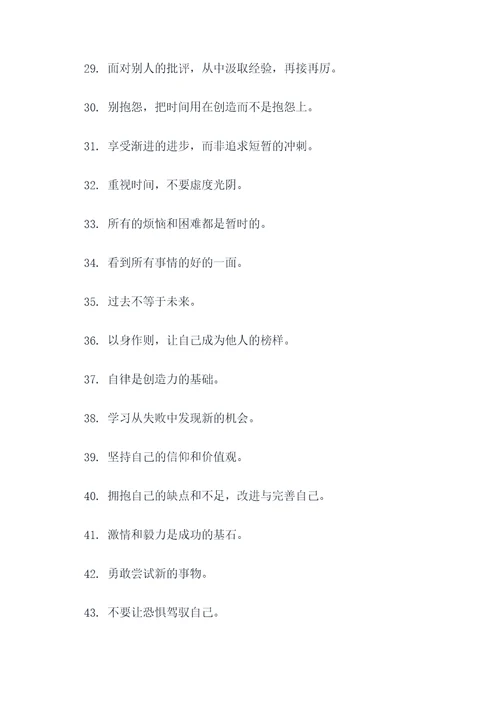 29. 面对别人的批评，从中汲取经验，再接再厉。

30. 别抱怨，把时间用在创造而不是抱怨上。

31. 享受渐进的进步，而非追求短暂的冲刺。

32. 重视时间，不要虚度光阴。

33. 所有的烦恼和困难都是暂时的。

34. 看到所有事情的好的一面。

35. 过去不等于未来。

36. 以身作则，让自己成为他人的榜样。

37. 自律是创造力的基础。

38. 学习从失败中发现新的机会。

39. 坚持自己的信仰和价值观。

40. 拥抱自己的缺点和不足，改进与完善自己。

41. 激情和毅力是成功的基石。

42. 勇敢尝试新的事物。

43. 不要让恐惧驾驭自己。